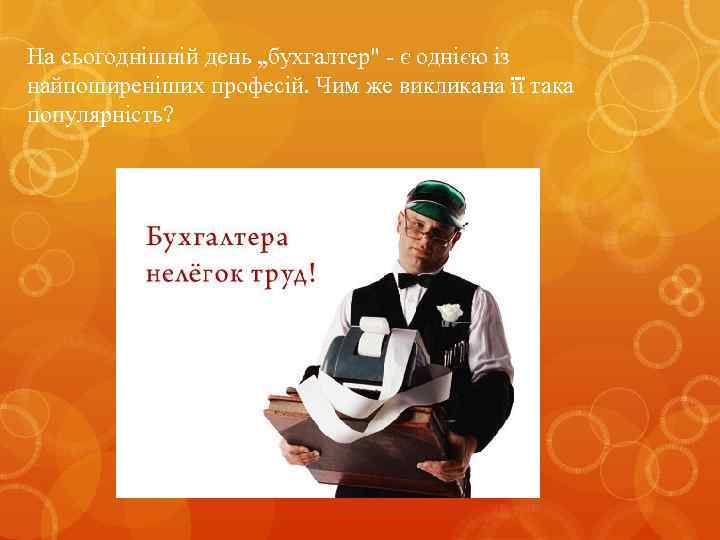 На сьогоднішній день „бухгалтер" - є однією із найпоширеніших професій. Чим же викликана її така популярність?

Бухгалтера нелёгок труд!